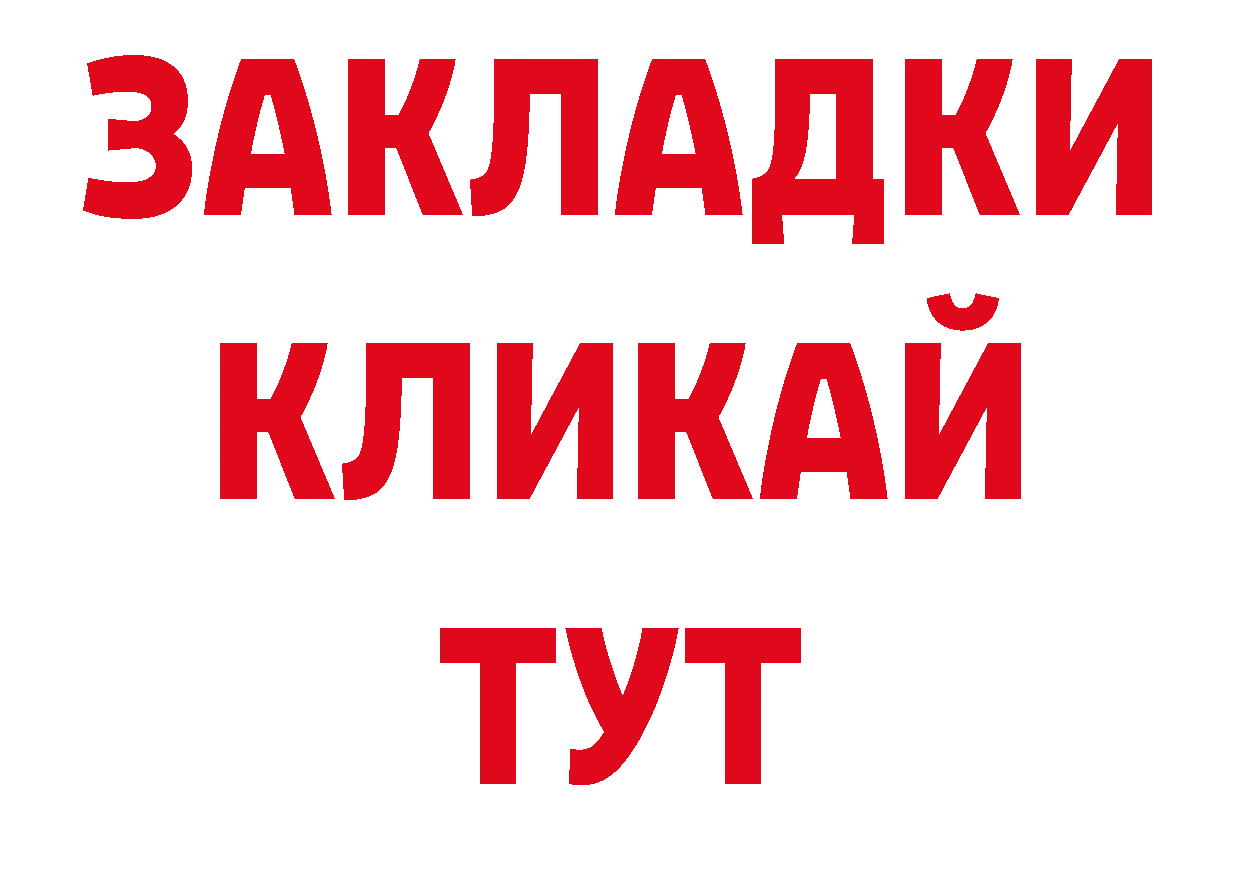 ЗАКЛАДКИ
КЛИКАЙ
ТУТ